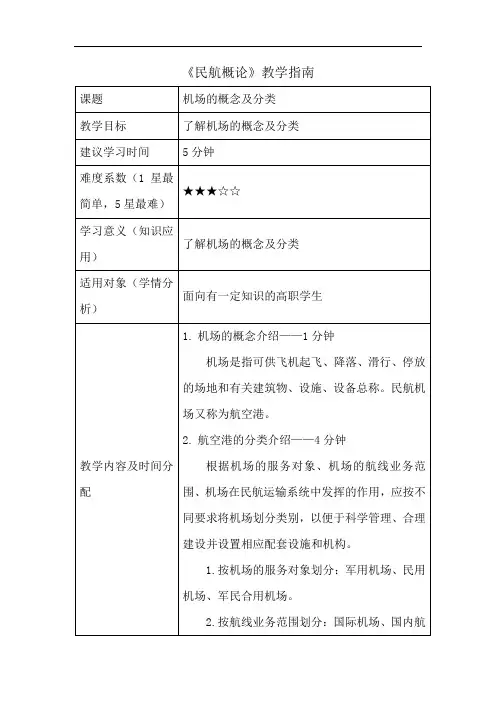 《民航概论》教学指南

| 课题 | 机场的概念及分类 |
|---|---|
| 教学目标 | 了解机场的概念及分类 |
| 建议学习时间 | 5 分钟 |
| 难度系数（1 星最简单，5 星最难） | ★★★☆☆ |
| 学习意义（知识应用） | 了解机场的概念及分类 |
| 适用对象（学情分析） | 面向有一定知识的高职学生 |
| 教学内容及时间分配 | 1. 机场的概念介绍——1 分钟<br>机场是指可供飞机起飞、降落、滑行、停放的场地和有关建筑物、设施、设备总称。民航机场又称为航空港。<br>2. 航空港的分类介绍——4 分钟<br>根据机场的服务对象、机场的航线业务范围、机场在民航运输系统中发挥的作用，应按不同要求将机场划分类别，以便于科学管理、合理建设并设置相应配套设施和机构。<br>1.按机场的服务对象划分：军用机场、民用机场、军民合用机场。<br>2.按航线业务范围划分：国际机场、国内航 |